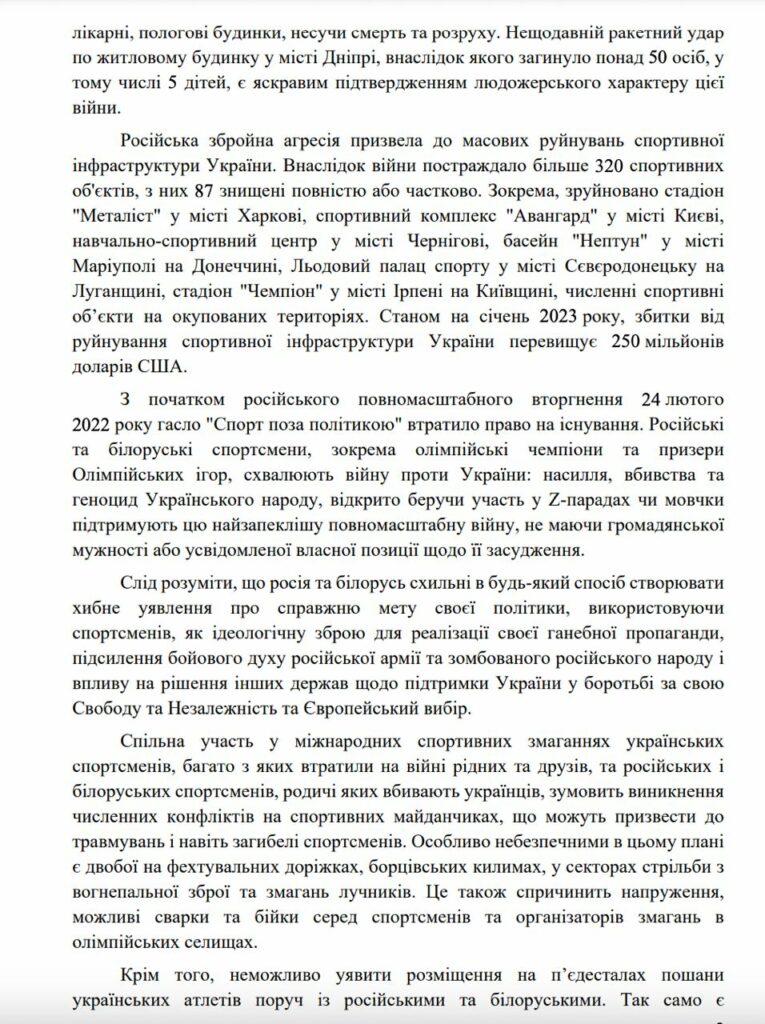 лікарні, пологові будинки, несучи смерть та розруху. Нещодавній ракетний удар по житловому будинку у місті Дніпрі, внаслідок якого загинуло понад 50 осіб, у тому числі 5 дітей, є яскравим підтвердженням людожерського характеру цієї війни.

Російська збройна агресія призвела до масових руйнувань спортивної інфраструктури України. Внаслідок війни постраждало більше 320 спортивних об'єктів, з них 87 знищені повністю або частково. Зокрема, зруйновано стадіон "Металіст" у місті Харкові, спортивний комплекс "Авангард" у місті Києві, навчально-спортивний центр у місті Чернігові, басейн "Нептун" у місті Маріуполі на Донеччині, Льодовий палац спорту у місті Сєвєродонецьку на Луганщині, стадіон "Чемпіон" у місті Ірпені на Київщині, численні спортивні об'єкти на окупованих територіях. Станом на січень 2023 року, збитки від руйнування спортивної інфраструктури України перевищує 250 мільйонів доларів США.

З початком російського повномасштабного вторгнення 24 лютого 2022 року гасло "Спорт поза політикою" втратило право на існування. Російські та білоруські спортсмени, зокрема олімпійські чемпіони та призери Олімпійських ігор, схвалюють війну проти України: насилля, вбивства та геноцид Українського народу, відкрито беручи участь у Z-парадах чи мовчки підтримують цю найзапеклішу повномасштабну війну, не маючи громадянської мужності або усвідомленої власної позиції щодо її засудження.

Слід розуміти, що росія та білорусь схильні в будь-який спосіб створювати хибне уявлення про справжню мету своєї політики, використовуючи спортсменів, як ідеологічну зброю для реалізації своєї ганебної пропаганди, підсилення бойового духу російської армії та зомбованого російського народу і впливу на рішення інших держав щодо підтримки України у боротьбі за свою Свободу та Незалежність та Європейський вибір.

Спільна участь у міжнародних спортивних змаганнях українських спортсменів, багато з яких втратили на війні рідних та друзів, та російських і білоруських спортсменів, родичі яких вбивають українців, зумовить виникнення численних конфліктів на спортивних майданчиках, що можуть призвести до травмувань і навіть загибелі спортсменів. Особливо небезпечними в цьому плані є двобої на фехтувальних доріжках, борцівських килимах, у секторах стрільби з вогнепальної зброї та змагань лучників. Це також спричинить напруження, можливі сварки та бійки серед спортсменів та організаторів змагань в олімпійських селищах.

Крім того, неможливо уявити розміщення на п'єдесталах пошани українських атлетів поруч із російськими та білоруськими. Так само є